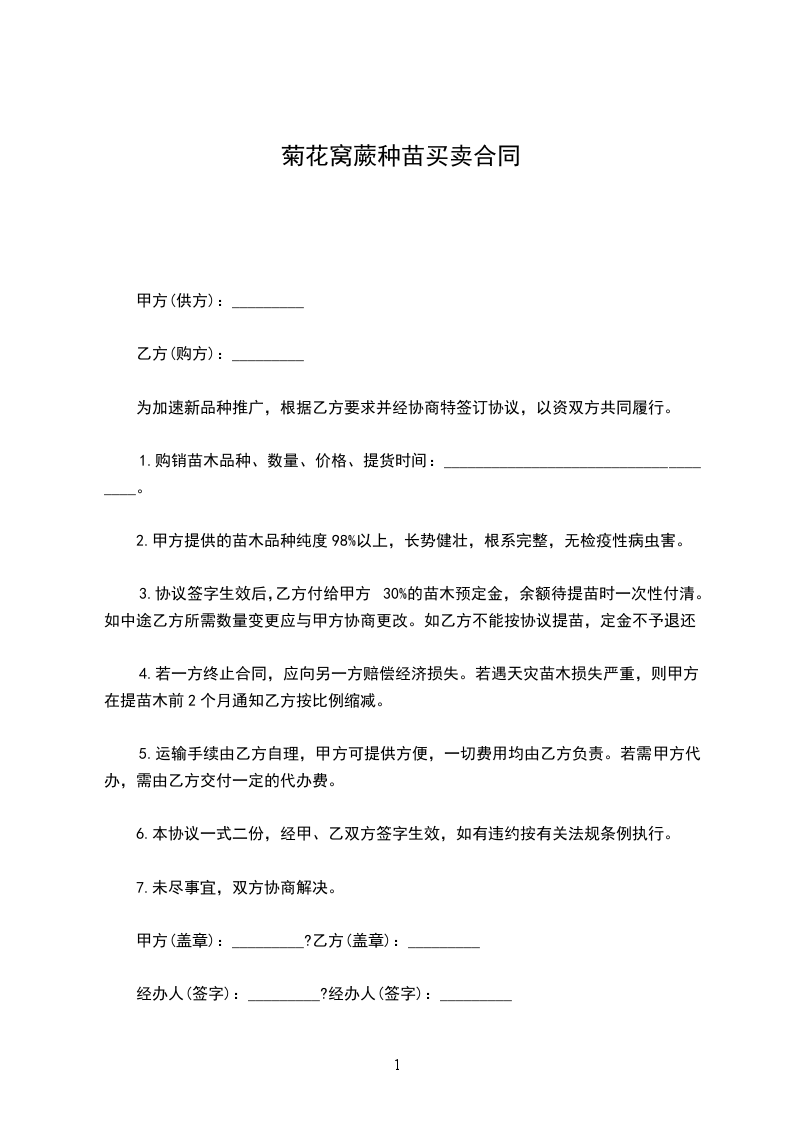 菊花窝蕨种苗买卖合同

甲方(供方)：_________

乙方(购方)：_________

为加速新品种推广，根据乙方要求并经协商特签订协议，以资双方共同履行。

1.购销苗木品种、数量、价格、提货时间：____________________________________。

2.甲方提供的苗木品种纯度98%以上，长势健壮，根系完整，无检疫性病虫害。

3.协议签字生效后,乙方付给甲方 30%的苗木预定金，余额待提苗时一次性付清。如中途乙方所需数量变更应与甲方协商更改。如乙方不能按协议提苗，定金不予退还

4.若一方终止合同，应向另一方赔偿经济损失。若遇天灾苗木损失严重，则甲方在提苗木前2个月通知乙方按比例缩减。

5.运输手续由乙方自理，甲方可提供方便，一切费用均由乙方负责。若需甲方代办，需由乙方交付一定的代办费。

6.本协议一式二份，经甲、乙双方签字生效，如有违约按有关法规条例执行。

7.未尽事宜，双方协商解决。

甲方(盖章)：_________?乙方(盖章)：_________

经办人(签字)：_________?经办人(签字)：_________

1